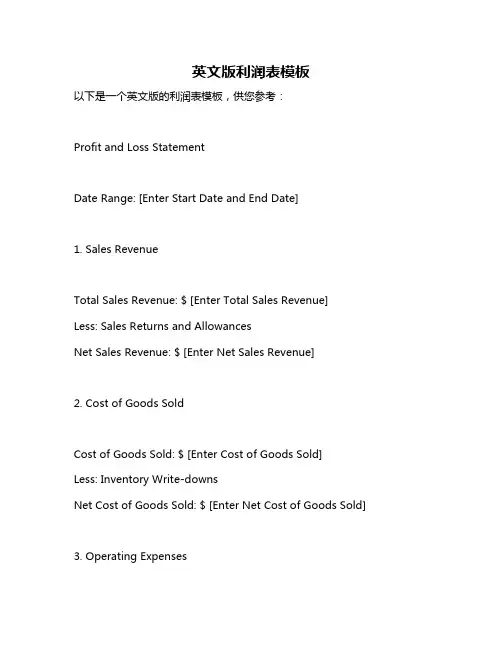 英文版利润表模板

以下是一个英文版的利润表模板，供您参考：

Profit and Loss Statement

Date Range: [Enter Start Date and End Date]

1. Sales Revenue

Total Sales Revenue: $ [Enter Total Sales Revenue]

Less: Sales Returns and Allowances

Net Sales Revenue: $ [Enter Net Sales Revenue]

2. Cost of Goods Sold

Cost of Goods Sold: $ [Enter Cost of Goods Sold]

Less: Inventory Write-downs

Net Cost of Goods Sold: $ [Enter Net Cost of Goods Sold]

3. Operating Expenses